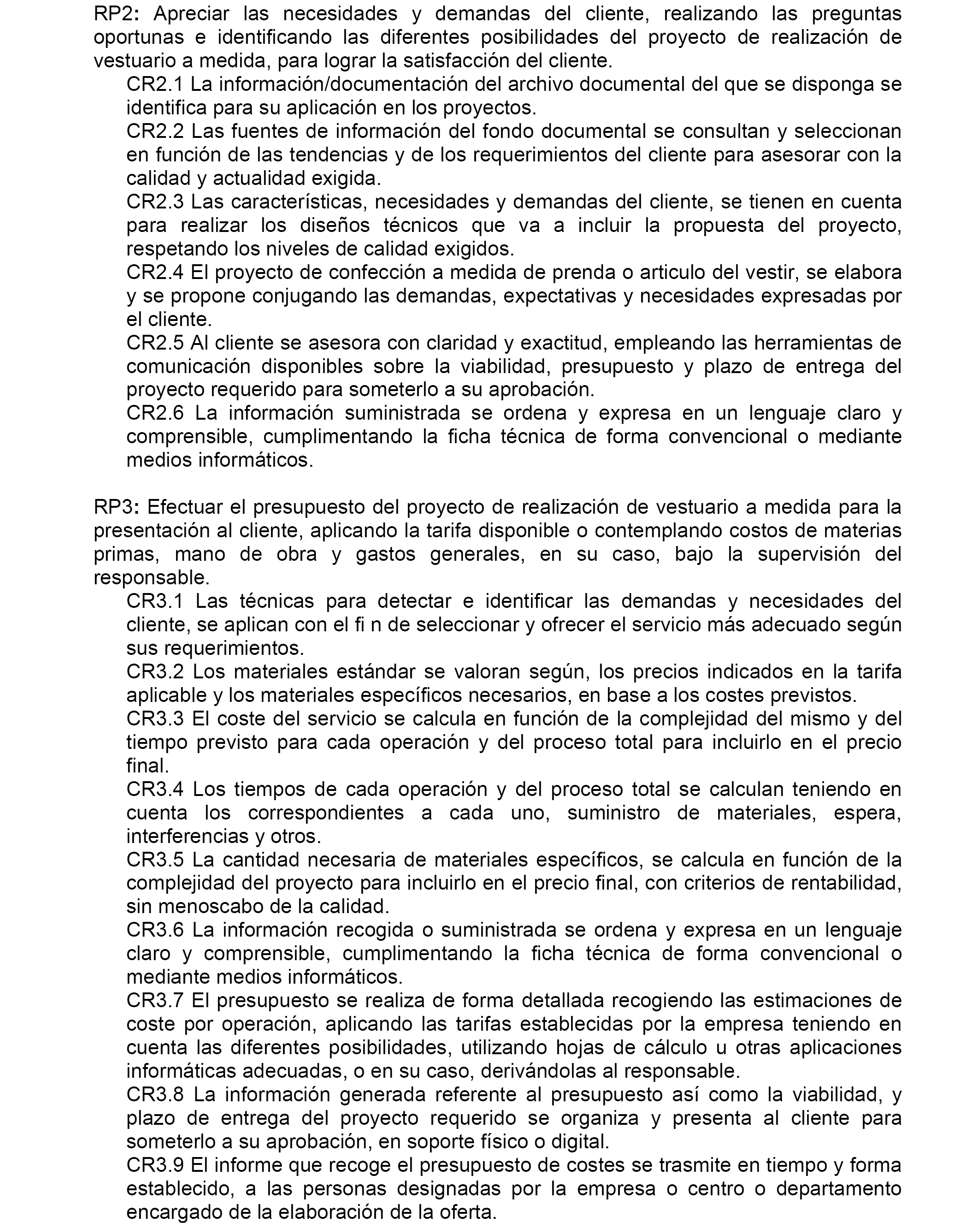 RP2: Apreciar las necesidades y demandas del cliente, realizando las preguntas oportunas e identificando las diferentes posibilidades del proyecto de realización de vestuario a medida, para lograr la satisfacción del cliente.

CR2.1 La información/documentación del archivo documental del que se disponga se identifica para su aplicación en los proyectos.

CR2.2 Las fuentes de información del fondo documental se consultan y seleccionan en función de las tendencias y de los requerimientos del cliente para asesorar con la calidad y actualidad exigida.

CR2.3 Las características, necesidades y demandas del cliente, se tienen en cuenta para realizar los diseños técnicos que va a incluir la propuesta del proyecto, respetando los niveles de calidad exigidos.

CR2.4 El proyecto de confección a medida de prenda o articulo del vestir, se elabora y se propone conjugando las demandas, expectativas y necesidades expresadas por el cliente.

CR2.5 Al cliente se asesora con claridad y exactitud, empleando las herramientas de comunicación disponibles sobre la viabilidad, presupuesto y plazo de entrega del proyecto requerido para someterlo a su aprobación.

CR2.6 La información suministrada se ordena y expresa en un lenguaje claro y comprensible, cumplimentando la ficha técnica de forma convencional o mediante medios informáticos.

RP3: Efectuar el presupuesto del proyecto de realización de vestuario a medida para la presentación al cliente, aplicando la tarifa disponible o contemplando costos de materias primas, mano de obra y gastos generales, en su caso, bajo la supervisión del responsable.

CR3.1 Las técnicas para detectar e identificar las demandas y necesidades del cliente, se aplican con el fi n de seleccionar y ofrecer el servicio más adecuado según sus requerimientos.

CR3.2 Los materiales estándar se valoran según, los precios indicados en la tarifa aplicable y los materiales específicos necesarios, en base a los costes previstos.

CR3.3 El coste del servicio se calcula en función de la complejidad del mismo y del tiempo previsto para cada operación y del proceso total para incluirlo en el precio final.

CR3.4 Los tiempos de cada operación y del proceso total se calculan teniendo en cuenta los correspondientes a cada uno, suministro de materiales, espera, interferencias y otros.

CR3.5 La cantidad necesaria de materiales específicos, se calcula en función de la complejidad del proyecto para incluirlo en el precio final, con criterios de rentabilidad, sin menoscabo de la calidad.

CR3.6 La información recogida o suministrada se ordena y expresa en un lenguaje claro y comprensible, cumplimentando la ficha técnica de forma convencional o mediante medios informáticos.

CR3.7 El presupuesto se realiza de forma detallada recogiendo las estimaciones de coste por operación, aplicando las tarifas establecidas por la empresa teniendo en cuenta las diferentes posibilidades, utilizando hojas de cálculo u otras aplicaciones informáticas adecuadas, o en su caso, derivándolas al responsable.

CR3.8 La información generada referente al presupuesto así como la viabilidad, y plazo de entrega del proyecto requerido se organiza y presenta al cliente para someterlo a su aprobación, en soporte físico o digital.

CR3.9 El informe que recoge el presupuesto de costes se trasmite en tiempo y forma establecido, a las personas designadas por la empresa o centro o departamento encargado de la elaboración de la oferta.